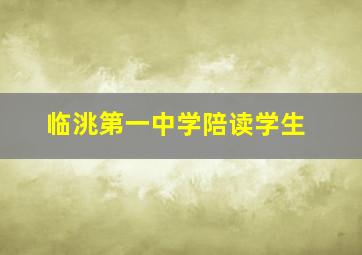 临洮第一中学陪读学生